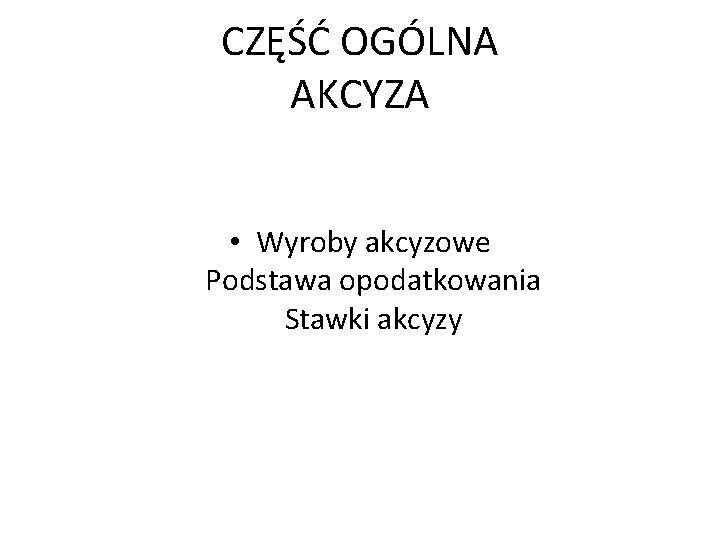 CZĘŚĆ OGÓLNA
AKCYZA

• Wyroby akcyzowe
Podstawa opodatkowania
Stawki akcyzy